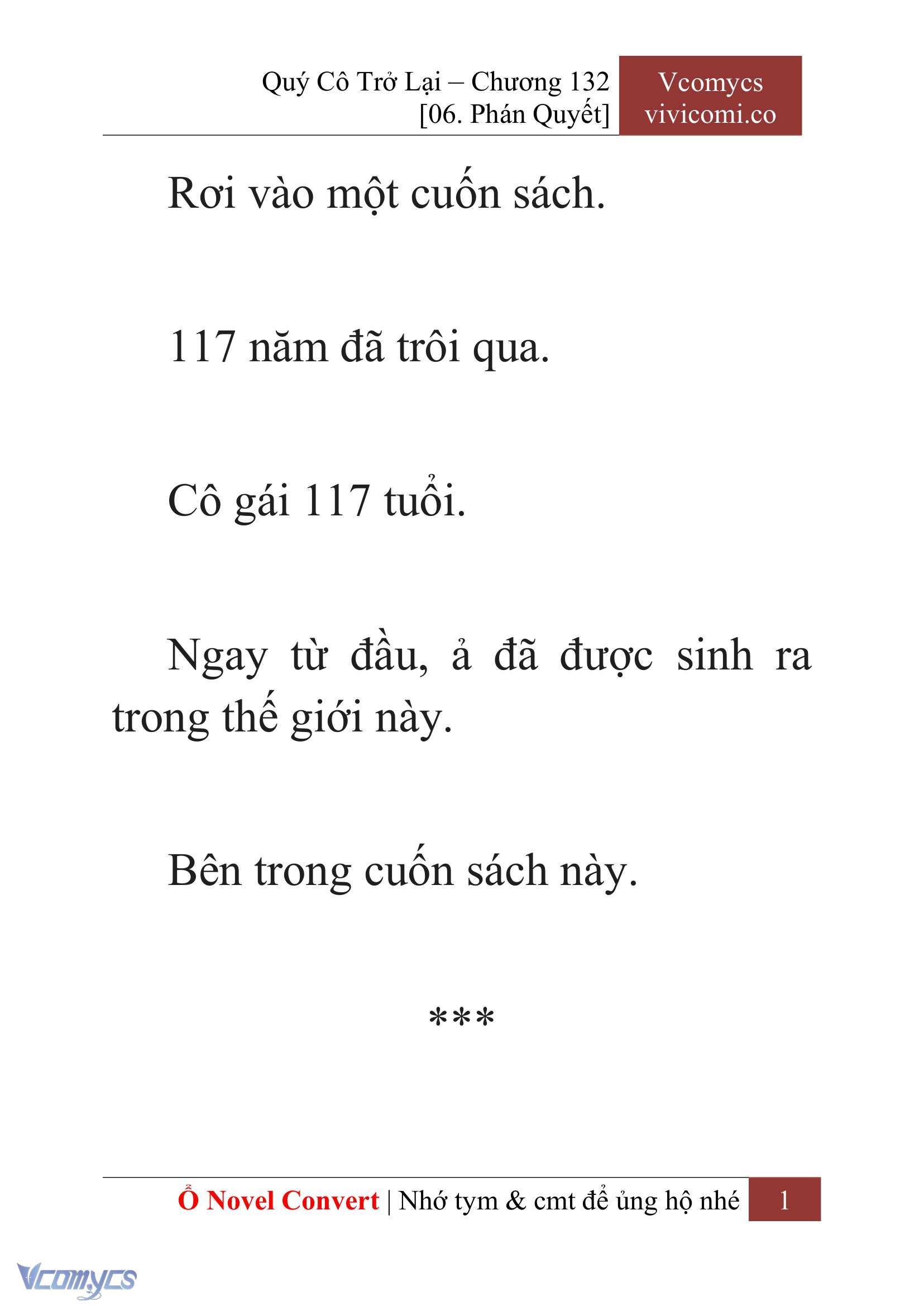 Quý Cô Trở Lại – Chương 132
[06. Phán Quyết]

Vcomycs
vivicomi.co

Rơi vào một cuốn sách.

117 năm đã trôi qua.

Cô gái 117 tuổi.

Ngay từ đầu, ả đã được sinh ra trong thế giới này.

Bên trong cuốn sách này.

***

Ổ Novel Convert | Nhớ tym & cmt để ủng hộ nhé 1

Vcomycs